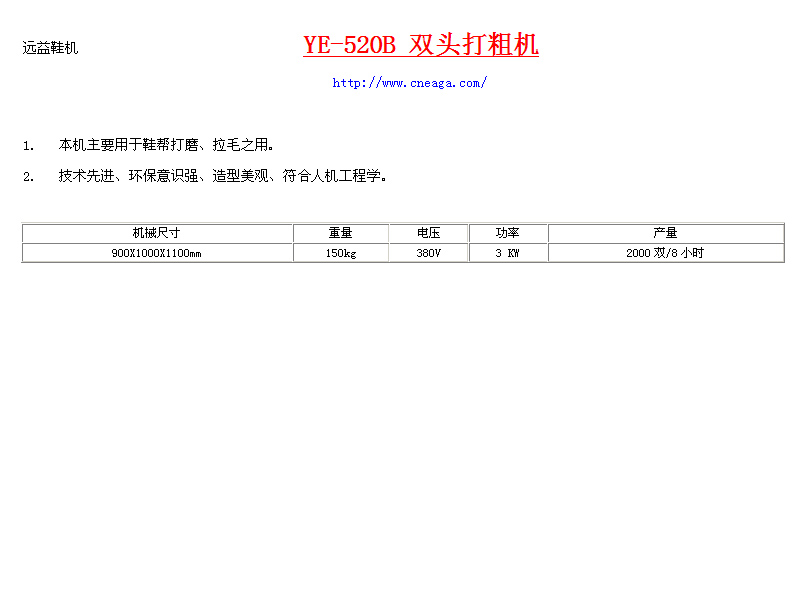 远益鞋机

YE-520B 双头打粗机

http://www.cneaga.com/

1. 本机主要用于鞋帮打磨、拉毛之用。

2. 技术先进、环保意识强、造型美观、符合人机工程学。

| 机械尺寸 | 重量 | 电压 | 功率 | 产量 |
|---|---|---|---|---|
| 900X1000X1100mm | 150kg | 380V | 3 KW | 2000双/8小时 |